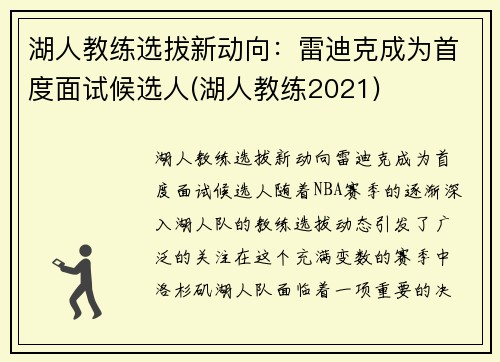 湖人教练选拔新动向：雷迪克成为首度面试候选人(湖人教练2021)

湖人教练选拔新动向雷迪克成为首度面试候选人随着NBA赛季的逐渐深入湖人队的教练选拔动态引发了广泛的关注在这个充满变数的赛季中洛杉矶湖人队面临着一项重要的决